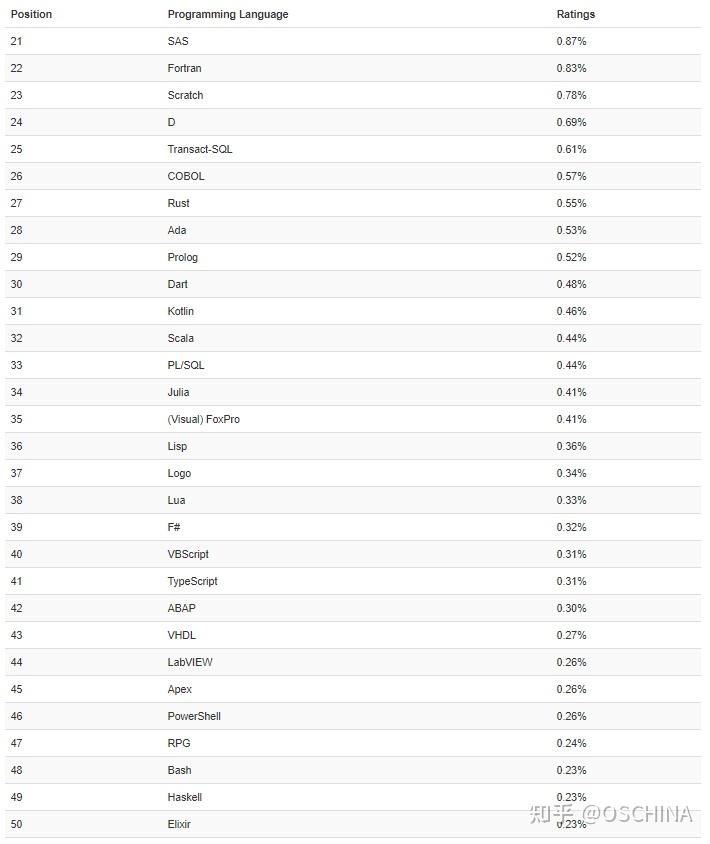 | Position | Programming Language | Ratings |
|---|---|---|
| 21 | SAS | 0.87% |
| 22 | Fortran | 0.83% |
| 23 | Scratch | 0.78% |
| 24 | D | 0.69% |
| 25 | Transact-SQL | 0.61% |
| 26 | COBOL | 0.57% |
| 27 | Rust | 0.55% |
| 28 | Ada | 0.53% |
| 29 | Prolog | 0.52% |
| 30 | Dart | 0.48% |
| 31 | Kotlin | 0.46% |
| 32 | Scala | 0.44% |
| 33 | PL/SQL | 0.44% |
| 34 | Julia | 0.41% |
| 35 | (Visual) FoxPro | 0.41% |
| 36 | Lisp | 0.36% |
| 37 | Logo | 0.34% |
| 38 | Lua | 0.33% |
| 39 | F# | 0.32% |
| 40 | VBScript | 0.31% |
| 41 | TypeScript | 0.31% |
| 42 | ABAP | 0.30% |
| 43 | VHDL | 0.27% |
| 44 | LabVIEW | 0.26% |
| 45 | Apex | 0.26% |
| 46 | PowerShell | 0.26% |
| 47 | RPG | 0.24% |
| 48 | Bash | 0.23% |
| 49 | Haskell | 0.23% |
| 50 | Elixir | 0.23% |

知乎 @OSCHINA